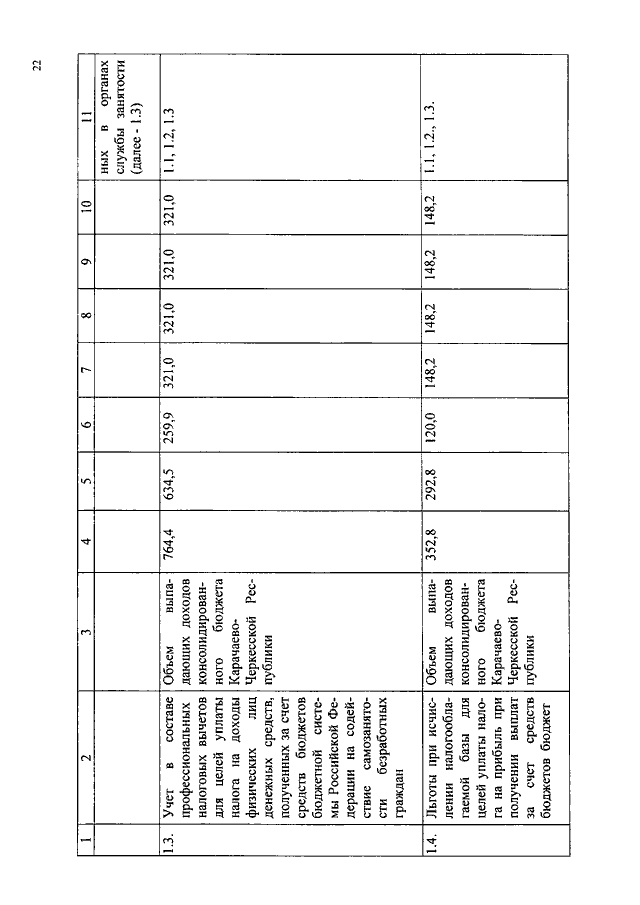 22

| 1 | 2 | 3 | 4 | 5 | 6 | 7 | 8 | 9 | 10 | 11 |
|---|---|---|---|---|---|---|---|---|---|---|
| | | | | | | | | | | ных в органах службы занятости (далее - 1.3) |
| 1.3. | Учет в составе профессиональных налоговых вычетов для целей уплаты налога на доходы физических лиц денежных средств, полученных за счет средств бюджетов бюджетной системы Российской Федерации на содействие самозанятости безработных граждан | Объем выпадающих доходов консолидированного бюджета Карачаево-Черкесской Республики | 764,4 | 634,5 | 259,9 | 321,0 | 321,0 | 321,0 | 321,0 | 1.1, 1.2, 1.3 |
| 1.4. | Льготы при исчислении налогооблагаемой базы для целей уплаты налога на прибыль при получении выплат за счет средств бюджетов бюджет | Объем выпадающих доходов консолидированного бюджета Карачаево-Черкесской Республики | 352,8 | 292,8 | 120,0 | 148,2 | 148,2 | 148,2 | 148,2 | 1.1, 1.2., 1.3. |